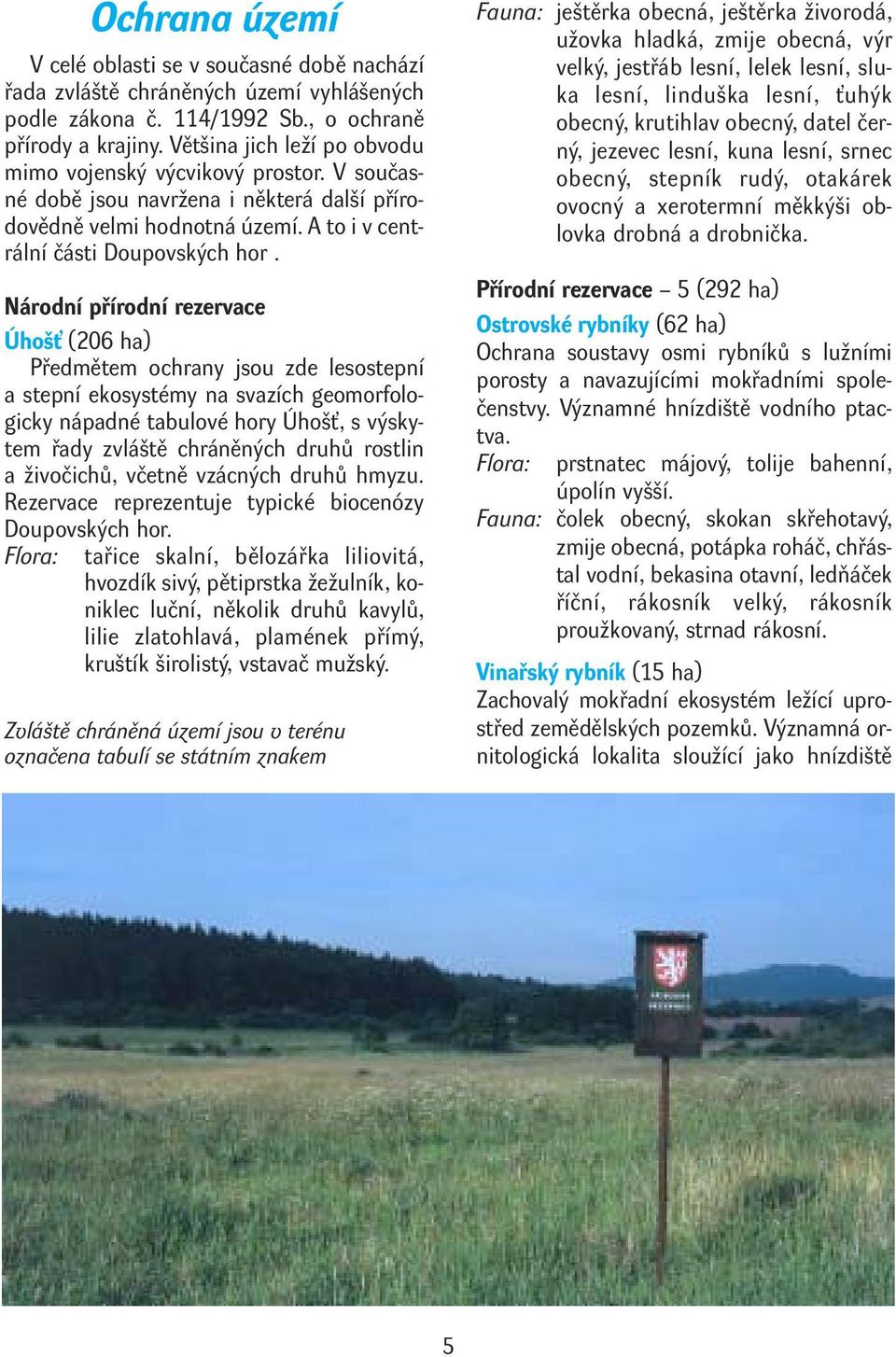 Ochrana území

V celé oblasti se v současné době nachází řada zvláště chráněných území vyhlášených podle zákona č. 114/1992 Sb., o ochraně přírody a krajiny. Většina jich leží po obvodu mimo vojenský výcvikový prostor. V současné době jsou navržena i některá další přírodovědně velmi hodnotná území. A to i v centrální části Doupovských hor .

Národní přírodní rezervace

Úhošť (206 ha)
Předmětem ochrany jsou zde lesostepní a stepní ekosystémy na svazích geomorfologicky nápadné tabulové hory Úhošť, s výskytem řady zvláště chráněných druhů rostlin a živočichů, včetně vzácných druhů hmyzu. Rezervace reprezentuje typické biocenózy Doupovských hor.
Flora: tařice skalní, bělozářka liliovitá, hvozdík sivý, pětiprstka žežulník, koniklec luční, několik druhů kavylů, lilie zlatohlavá, plamének přímý, kruštík širolistý, vstavač mužský.

Zvláště chráněná území jsou v terénu označena tabulí se státním znakem

Fauna: ještěrka obecná, ještěrka živorodá, užovka hladká, zmije obecná, výr velký, jestřáb lesní, lelek lesní, sluka lesní, linduška lesní, ťuhýk obecný, krutihlav obecný, datel černý, jezevec lesní, kuna lesní, srnec obecný, stepník rudý, otakárek ovocný a xerotermní měkkýši oblovka drobná a drobnička.

Přírodní rezervace – 5 (292 ha)

Ostrovské rybníky (62 ha)
Ochrana soustavy osmi rybníků s lužními porosty a navazujícími mokřadními společenstvy. Významné hnízdiště vodního ptactva.
Flora: prstnatec májový, tolije bahenní, úpolín vyšší.
Fauna: čolek obecný, skokan skřehotavý, zmije obecná, potápka roháč, chřástal vodní, bekasina otavní, ledňáček říční, rákosník velký, rákosník proužkovaný, strnad rákosní.

Vinařský rybník (15 ha)
Zachovalý mokřadní ekosystém ležící uprostřed zemědělských pozemků. Významná ornitologická lokalita sloužící jako hnízdiště

5